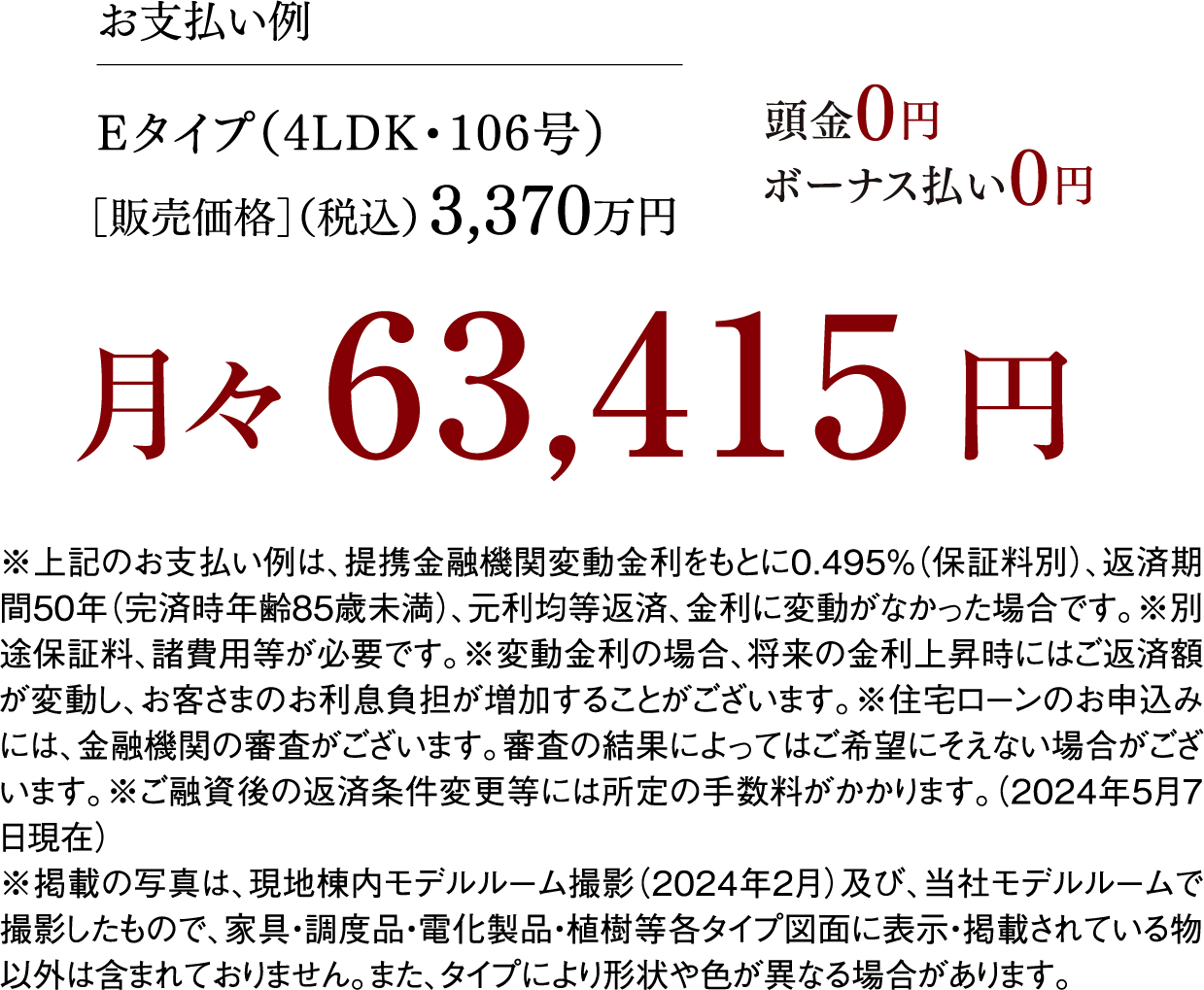 お支払い例

Eタイプ（4LDK・106号）
［販売価格］（税込）3,370万円

頭金0円
ボーナス払い0円

月々 63,415 円

※上記のお支払い例は、提携金融機関変動金利をもとに0.495％（保証料別）、返済期間50年（完済時年齢85歳未満）、元利均等返済、金利に変動がなかった場合です。※別途保証料、諸費用等が必要です。※変動金利の場合、将来の金利上昇時にはご返済額が変動し、お客さまのお利息負担が増加することがございます。※住宅ローンのお申込みには、金融機関の審査がございます。審査の結果によってはご希望にそえない場合がございます。※ご融資後の返済条件変更等には所定の手数料がかかります。（2024年5月7日現在）
※掲載の写真は、現地棟内モデルルーム撮影（2024年2月）及び、当社モデルルームで撮影したもので、家具・調度品・電化製品・植樹等各タイプ図面に表示・掲載されている物以外は含まれておりません。また、タイプにより形状や色が異なる場合があります。